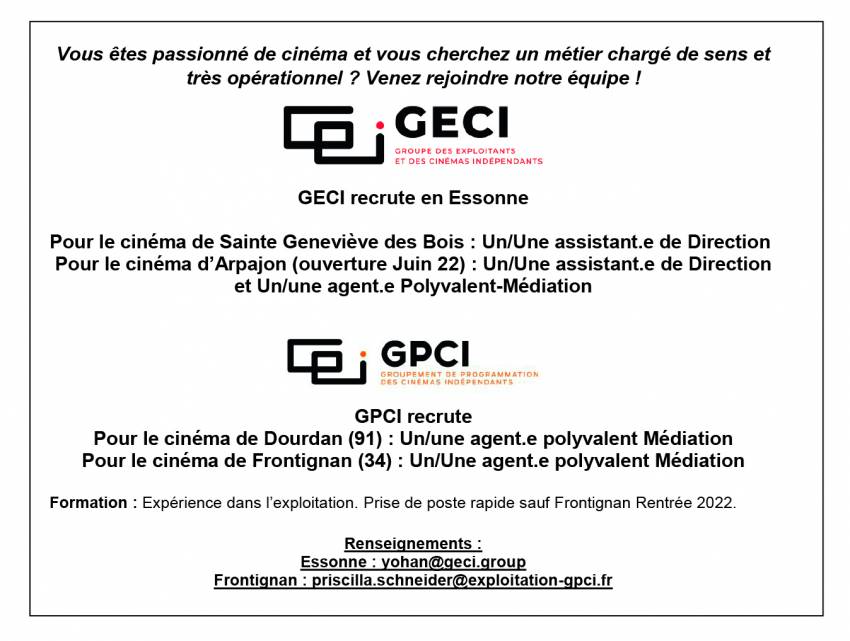 Vous êtes passionné de cinéma et vous cherchez un métier chargé de sens et très opérationnel ? Venez rejoindre notre équipe !

GECI
GROUPE DES EXPLOITANTS
ET DES CINÉMAS INDÉPENDANTS

GECI recrute en Essonne

Pour le cinéma de Sainte Geneviève des Bois : Un/Une assistant.e de Direction
Pour le cinéma d'Arpajon (ouverture Juin 22) : Un/Une assistant.e de Direction et Un/une agent.e Polyvalent-Médiation

GPCI
GROUPEMENT DE PROGRAMMATION
DES CINÉMAS INDÉPENDANTS

GPCI recrute
Pour le cinéma de Dourdan (91) : Un/une agent.e polyvalent Médiation
Pour le cinéma de Frontignan (34) : Un/Une agent.e polyvalent Médiation

Formation : Expérience dans l'exploitation. Prise de poste rapide sauf Frontignan Rentrée 2022.

Renseignements :
Essonne : yohan@geci.group
Frontignan : priscilla.schneider@exploitation-gpci.fr